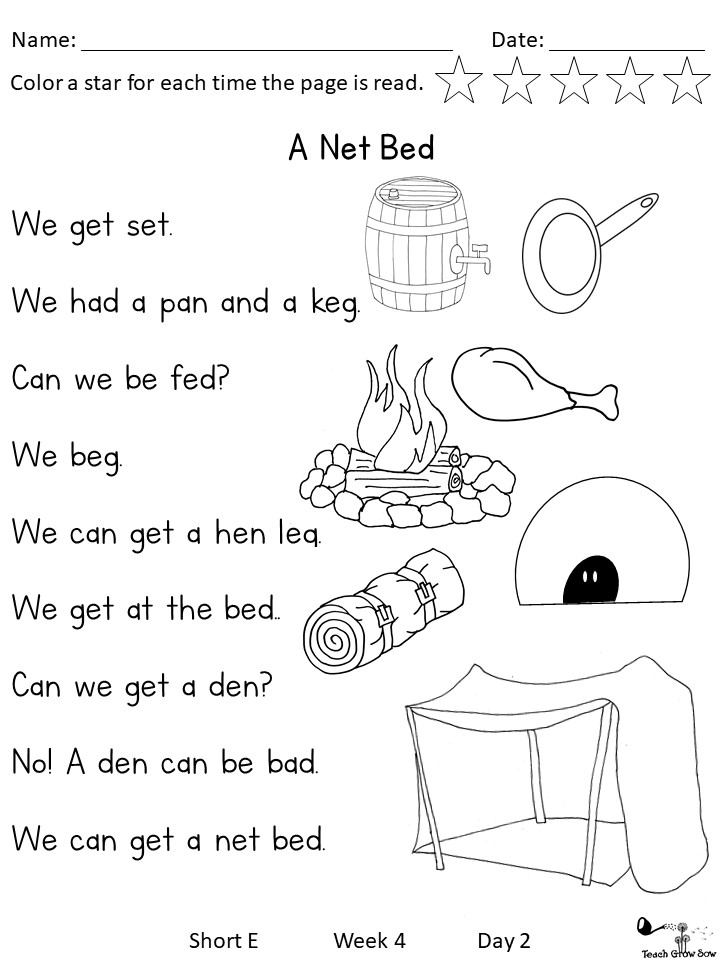 Name: ____ Date: ____

Color a star for each time the page is read.

A Net Bed

We get set.

We had a pan and a keg.

Can we be fed?

We beg.

We can get a hen leg.

We get at the bed..

Can we get a den?

No! A den can be bad.

We can get a net bed.

Short E Week 4 Day 2

Teach Grow Sow